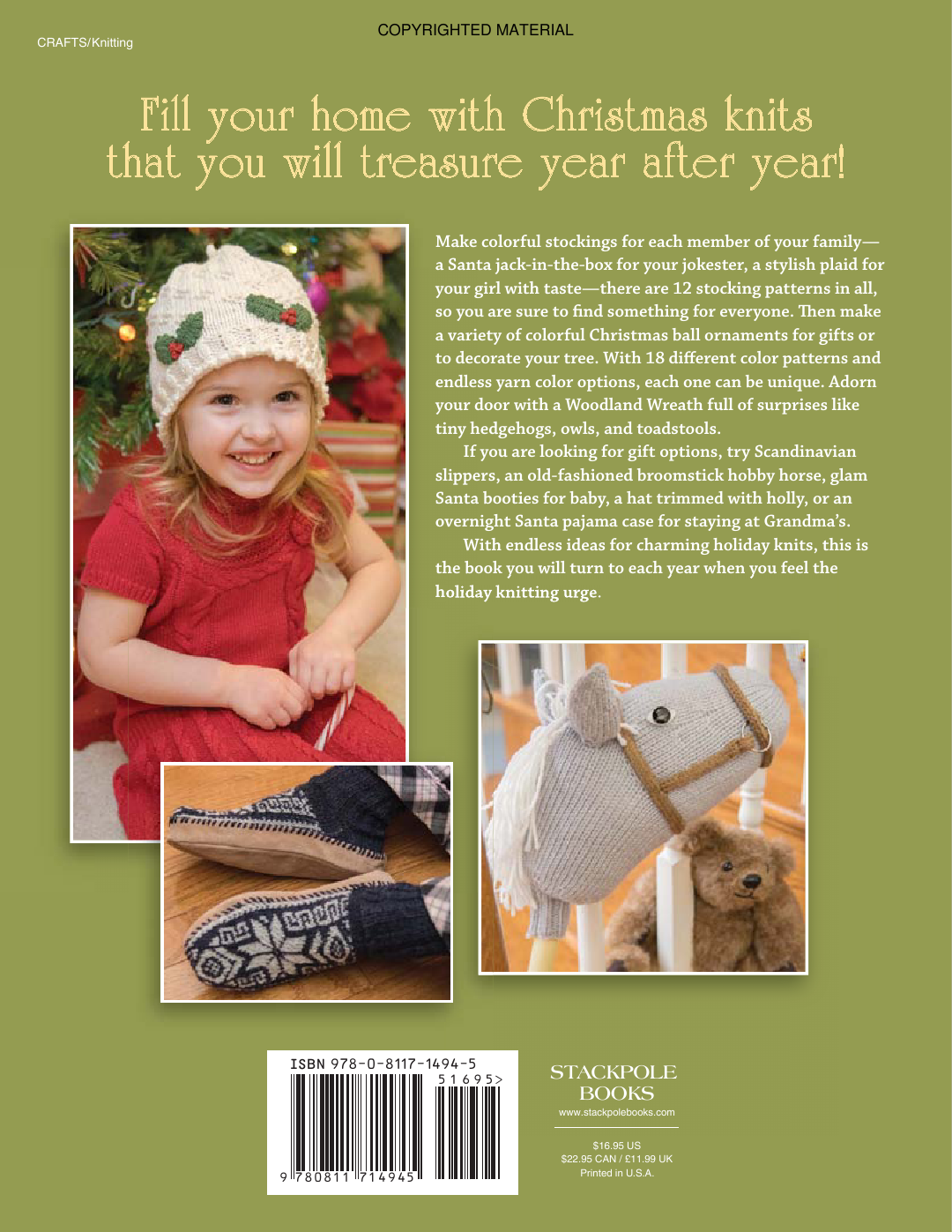 COPYRIGHTED MATERIAL

CRAFTS/Knitting

Fill your home with Christmas knits that you will treasure year after year!

Make colorful stockings for each member of your family—a Santa jack-in-the-box for your jokester, a stylish plaid for your girl with taste—there are 12 stocking patterns in all, so you are sure to find something for everyone. Then make a variety of colorful Christmas ball ornaments for gifts or to decorate your tree. With 18 different color patterns and endless yarn color options, each one can be unique. Adorn your door with a Woodland Wreath full of surprises like tiny hedgehogs, owls, and toadstools.

If you are looking for gift options, try Scandinavian slippers, an old-fashioned broomstick hobby horse, glam Santa booties for baby, a hat trimmed with holly, or an overnight Santa pajama case for staying at Grandma's.

With endless ideas for charming holiday knits, this is the book you will turn to each year when you feel the holiday knitting urge.

ISBN 978-0-8117-1494-5
51695>
9 780811 714945

STACKPOLE
BOOKS
www.stackpolebooks.com

$16.95 US
$22.95 CAN / £11.99 UK
Printed in U.S.A.